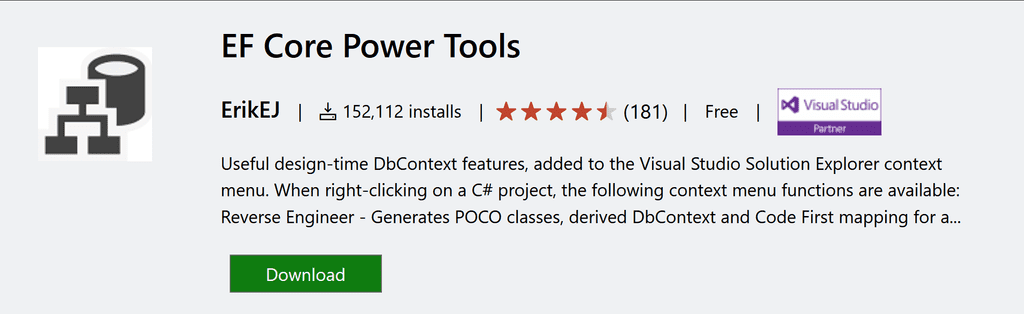 EF Core Power Tools

ErikEJ | 152,112 installs | (181) | Free | Visual Studio Partner

Useful design-time DbContext features, added to the Visual Studio Solution Explorer context menu. When right-clicking on a C# project, the following context menu functions are available: Reverse Engineer - Generates POCO classes, derived DbContext and Code First mapping for a...

Download